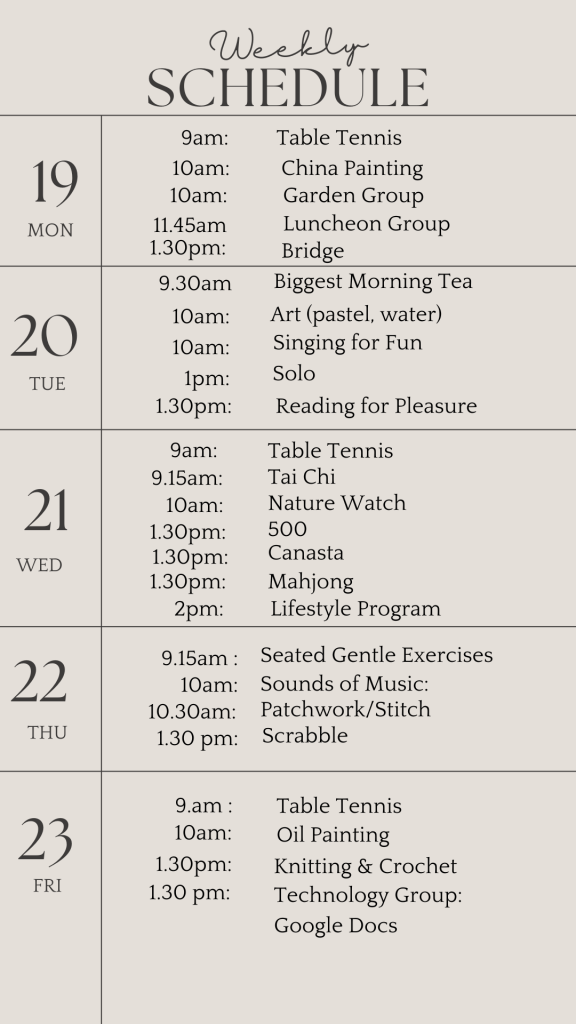 Weekly
SCHEDULE

| | | |
|---|---|---|
| 19 MON | 9am: | Table Tennis |
| | 10am: | China Painting |
| | 10am: | Garden Group |
| | 11.45am | Luncheon Group |
| | 1.30pm: | Bridge |
| 20 TUE | 9.30am | Biggest Morning Tea |
| | 10am: | Art (pastel, water) |
| | 10am: | Singing for Fun |
| | 1pm: | Solo |
| | 1.30pm: | Reading for Pleasure |
| 21 WED | 9am: | Table Tennis |
| | 9.15am: | Tai Chi |
| | 10am: | Nature Watch |
| | 1.30pm: | 500 |
| | 1.30pm: | Canasta |
| | 1.30pm: | Mahjong |
| | 2pm: | Lifestyle Program |
| 22 THU | 9.15am : | Seated Gentle Exercises |
| | 10am: | Sounds of Music: |
| | 10.30am: | Patchwork/Stitch |
| | 1.30 pm: | Scrabble |
| 23 FRI | 9.am : | Table Tennis |
| | 10am: | Oil Painting |
| | 1.30pm: | Knitting & Crochet |
| | 1.30 pm: | Technology Group: Google Docs |